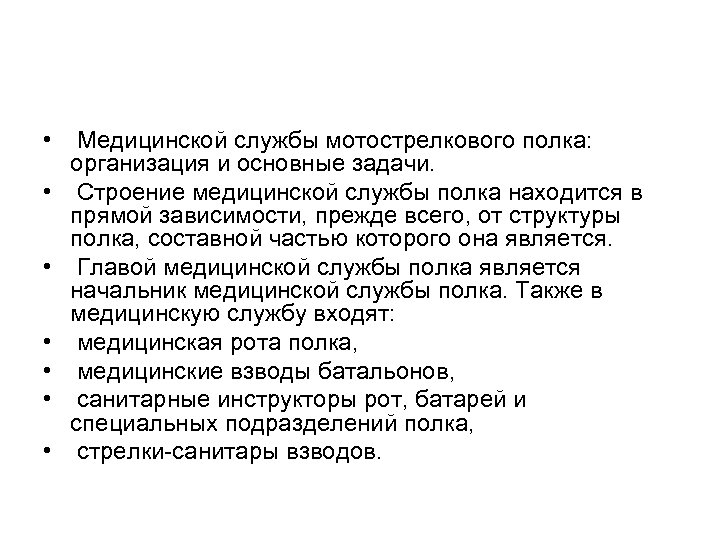 • Медицинской службы мотострелкового полка: организация и основные задачи.
• Строение медицинской службы полка находится в прямой зависимости, прежде всего, от структуры полка, составной частью которого она является.
• Главой медицинской службы полка является начальник медицинской службы полка. Также в медицинскую службу входят:
• медицинская рота полка,
• медицинские взводы батальонов,
• санитарные инструкторы рот, батарей и специальных подразделений полка,
• стрелки-санитары взводов.